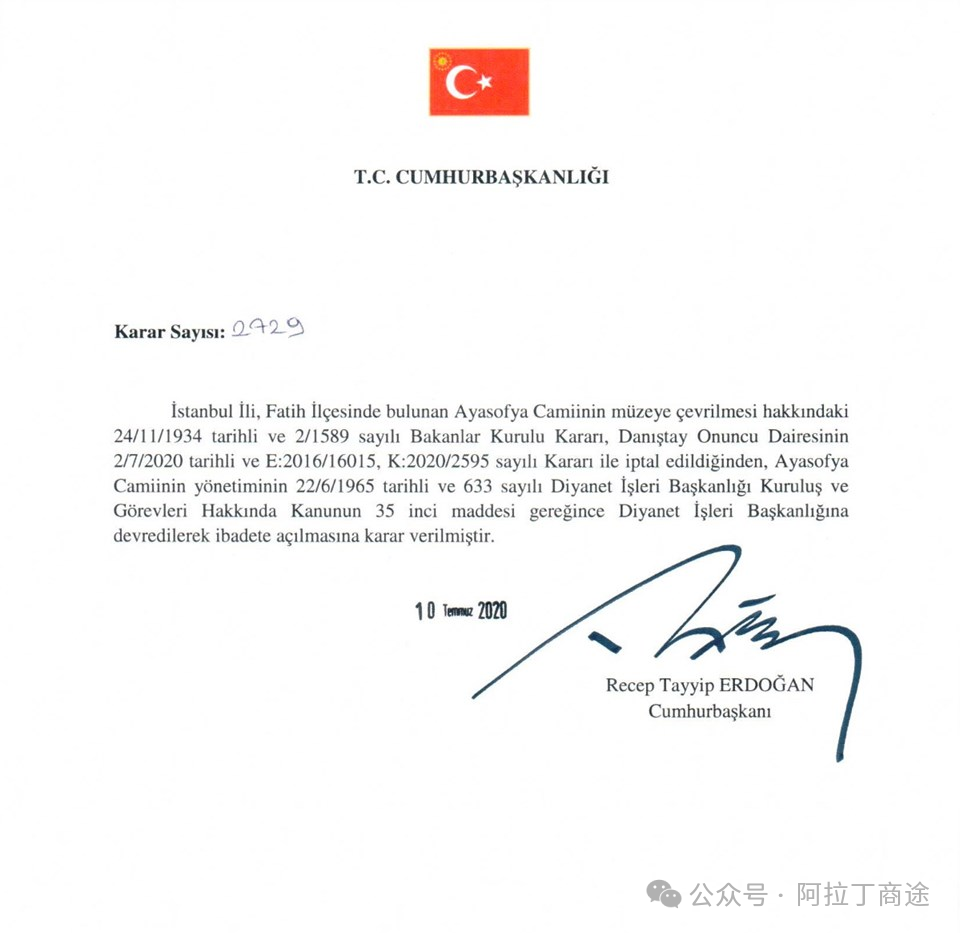 T.C. CUMHURBAŞKANLIĞI

Karar Sayısı: 2729

İstanbul İli, Fatih İlçesinde bulunan Ayasofya Camiinin müzeye çevrilmesi hakkındaki 24/11/1934 tarihli ve 2/1589 sayılı Bakanlar Kurulu Kararı, Danıştay Onuncu Dairesinin 2/7/2020 tarihli ve E:2016/16015, K:2020/2595 sayılı Kararı ile iptal edildiğinden, Ayasofya Camiinin yönetiminin 22/6/1965 tarihli ve 633 sayılı Diyanet İşleri Başkanlığı Kuruluş ve Görevleri Hakkında Kanunun 35 inci maddesi gereğince Diyanet İşleri Başkanlığına devredilerek ibadete açılmasına karar verilmiştir.

10 Temmuz 2020

Recep Tayyip ERDOĞAN
Cumhurbaşkanı

公众号 · 阿拉丁商途